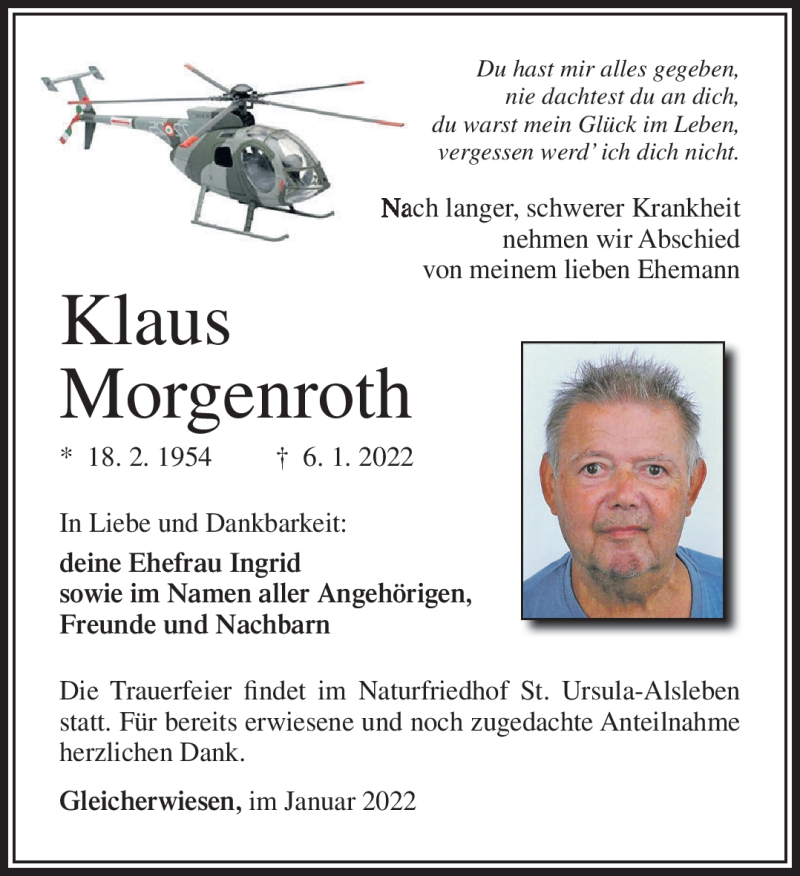 Du hast mir alles gegeben,
nie dachtest du an dich,
du warst mein Glück im Leben,
vergessen werd' ich dich nicht.

Nach langer, schwerer Krankheit nehmen wir Abschied von meinem lieben Ehemann

Klaus
Morgenroth

* 18. 2. 1954 † 6. 1. 2022

In Liebe und Dankbarkeit:

deine Ehefrau Ingrid
sowie im Namen aller Angehörigen,
Freunde und Nachbarn

Die Trauerfeier findet im Naturfriedhof St. Ursula-Alsleben statt. Für bereits erwiesene und noch zugedachte Anteilnahme herzlichen Dank.

Gleicherwiesen, im Januar 2022